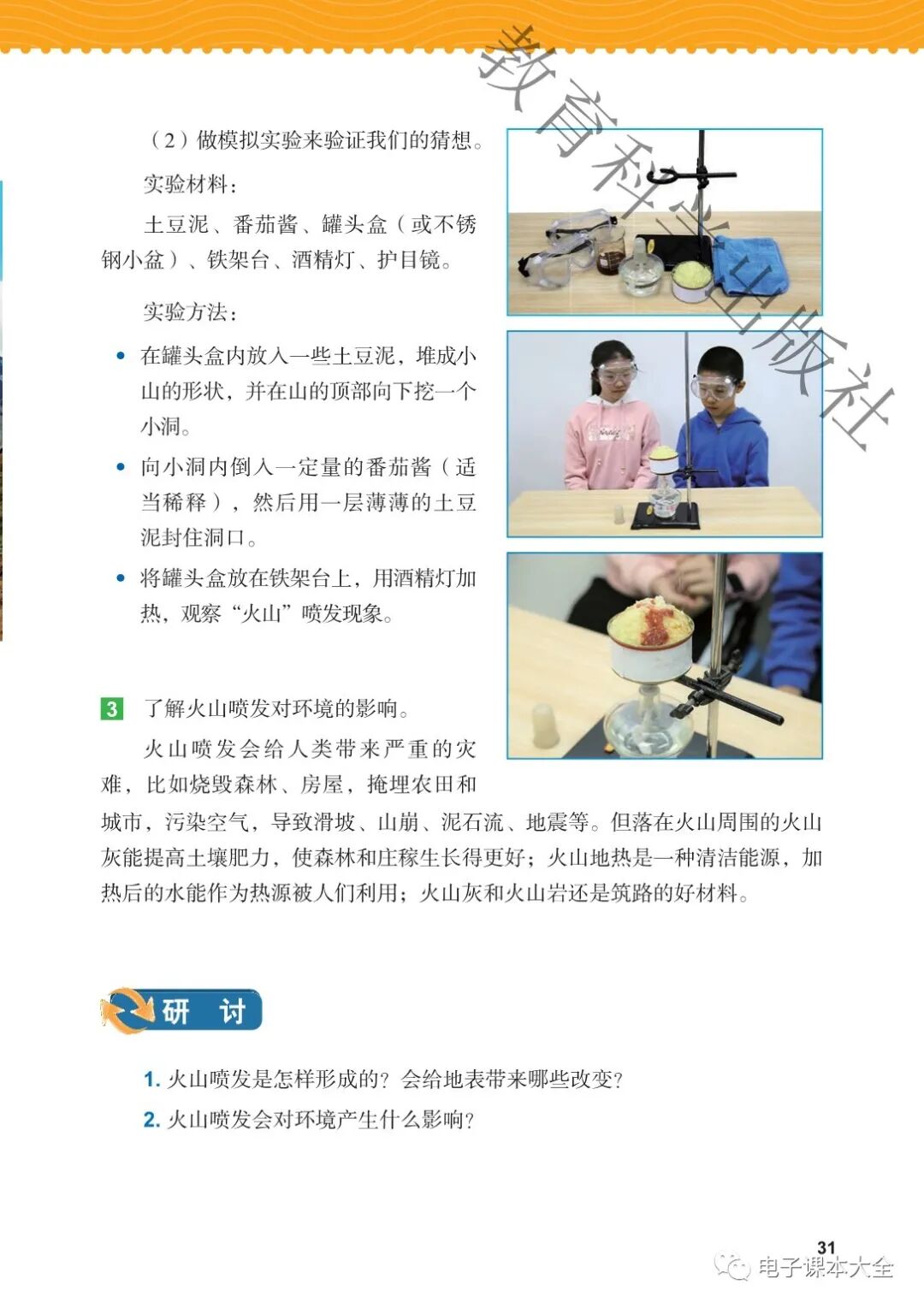 教育科学出版社

（2）做模拟实验来验证我们的猜想。

实验材料：

土豆泥、番茄酱、罐头盒（或不锈钢小盆）、铁架台、酒精灯、护目镜。

实验方法：

• 在罐头盒内放入一些土豆泥，堆成小山的形状，并在山的顶部向下挖一个小洞。

• 向小洞内倒入一定量的番茄酱（适当稀释），然后用一层薄薄的土豆泥封住洞口。

• 将罐头盒放在铁架台上，用酒精灯加热，观察“火山”喷发现象。

3 了解火山喷发对环境的影响。

火山喷发会给人类带来严重的灾难，比如烧毁森林、房屋，掩埋农田和城市，污染空气，导致滑坡、山崩、泥石流、地震等。但落在火山周围的火山灰能提高土壤肥力，使森林和庄稼生长得更好；火山地热是一种清洁能源，加热后的水能作为热源被人们利用；火山灰和火山岩还是筑路的好材料。

研 讨

1. 火山喷发是怎样形成的？会给地表带来哪些改变？

2. 火山喷发会对环境产生什么影响？

31

电子课本大全